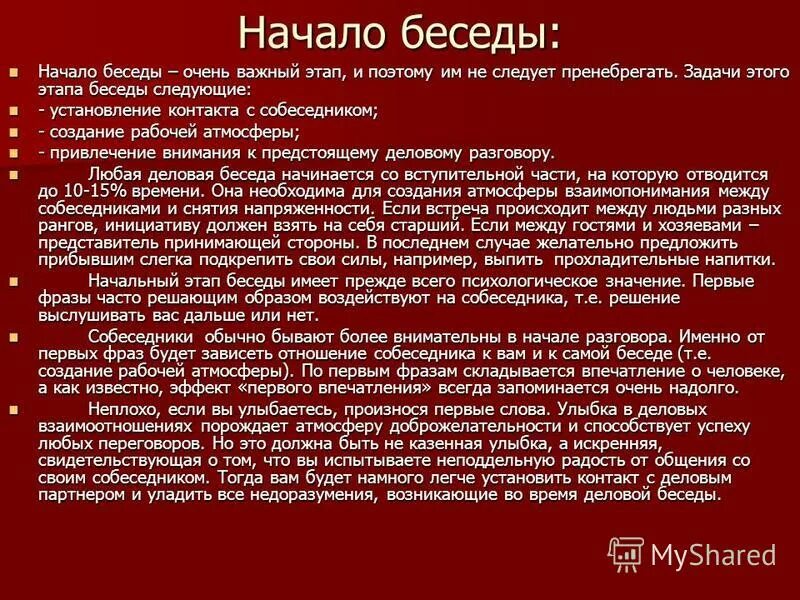 Начало беседы:

Начало беседы – очень важный этап, и поэтому им не следует пренебрегать. Задачи этого этапа беседы следующие:

- установление контакта с собеседником;

- создание рабочей атмосферы;

- привлечение внимания к предстоящему деловому разговору.

Любая деловая беседа начинается со вступительной части, на которую отводится до 10-15% времени. Она необходима для создания атмосферы взаимопонимания между собеседниками и снятия напряженности. Если встреча происходит между людьми разных рангов, инициативу должен взять на себя старший. Если между гостями и хозяевами – представитель принимающей стороны. В последнем случае желательно предложить прибывшим слегка подкрепить свои силы, например, выпить прохладительные напитки.

Начальный этап беседы имеет прежде всего психологическое значение. Первые фразы часто решающим образом воздействуют на собеседника, т.е. решение выслушивать вас дальше или нет.

Собеседники обычно бывают более внимательны в начале разговора. Именно от первых фраз будет зависеть отношение собеседника к вам и к самой беседе (т.е. создание рабочей атмосферы). По первым фразам складывается впечатление о человеке, а как известно, эффект «первого впечатления» всегда запоминается очень надолго.

Неплохо, если вы улыбаетесь, произнося первые слова. Улыбка в деловых взаимоотношениях порождает атмосферу доброжелательности и способствует успеху любых переговоров. Но это должна быть не казенная улыбка, а искренняя, свидетельствующая о том, что вы испытываете неподдельную радость от общения со своим собеседником. Тогда вам будет намного легче установить контакт с деловым партнером и уладить все недоразумения, возникающие во время деловой беседы.

MyShared